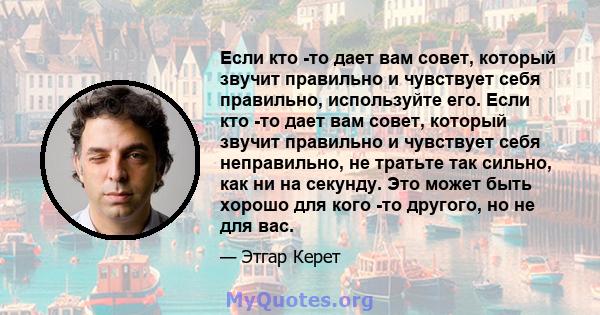 Если кто -то дает вам совет, который звучит правильно и чувствует себя правильно, используйте его. Если кто -то дает вам совет, который звучит правильно и чувствует себя неправильно, не тратьте так сильно, как ни на секунду. Это может быть хорошо для кого -то другого, но не для вас.

— Этгар Керет

MyQuotes.org